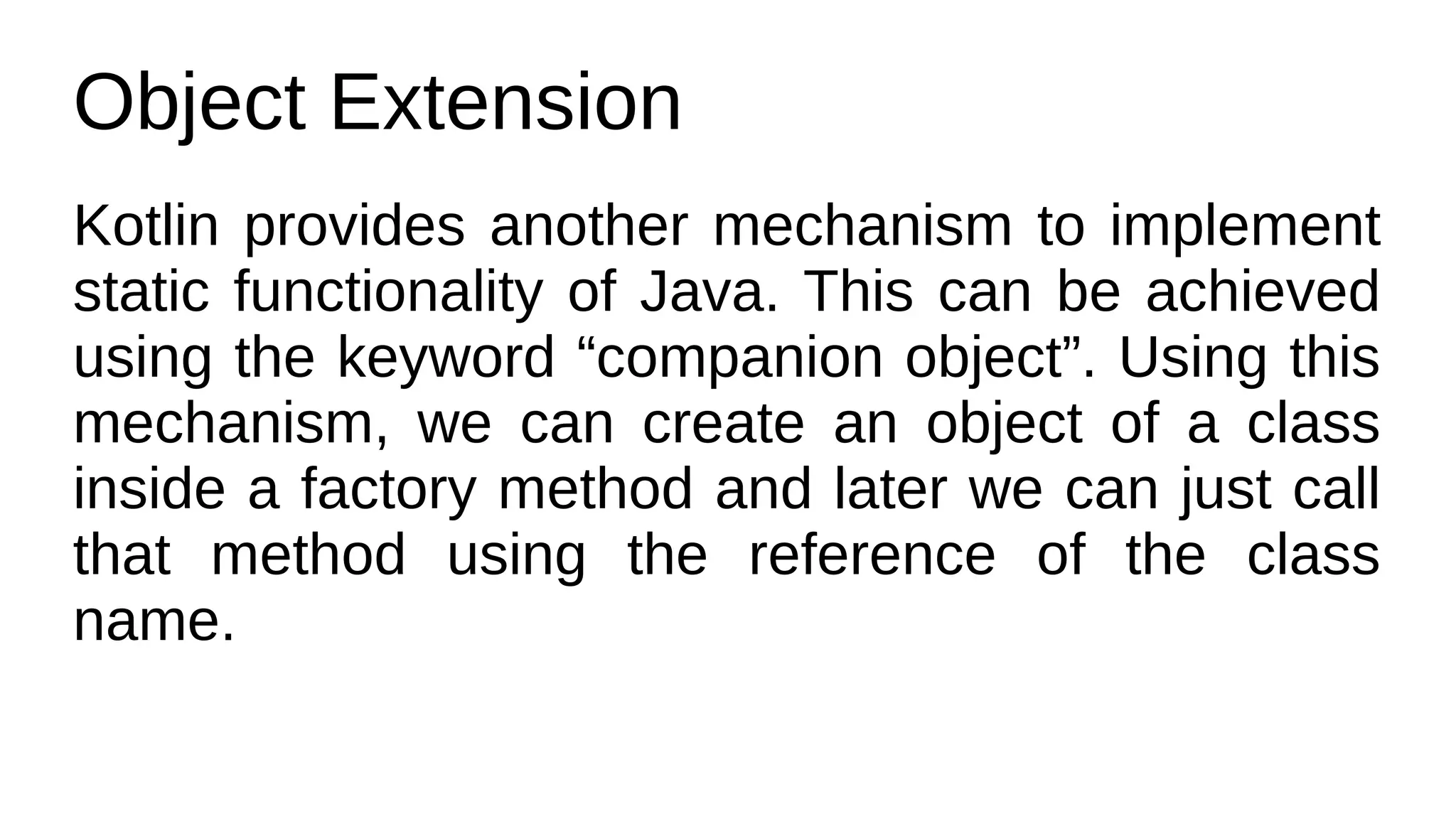 Object Extension

Kotlin provides another mechanism to implement static functionality of Java. This can be achieved using the keyword “companion object”. Using this mechanism, we can create an object of a class inside a factory method and later we can just call that method using the reference of the class name.